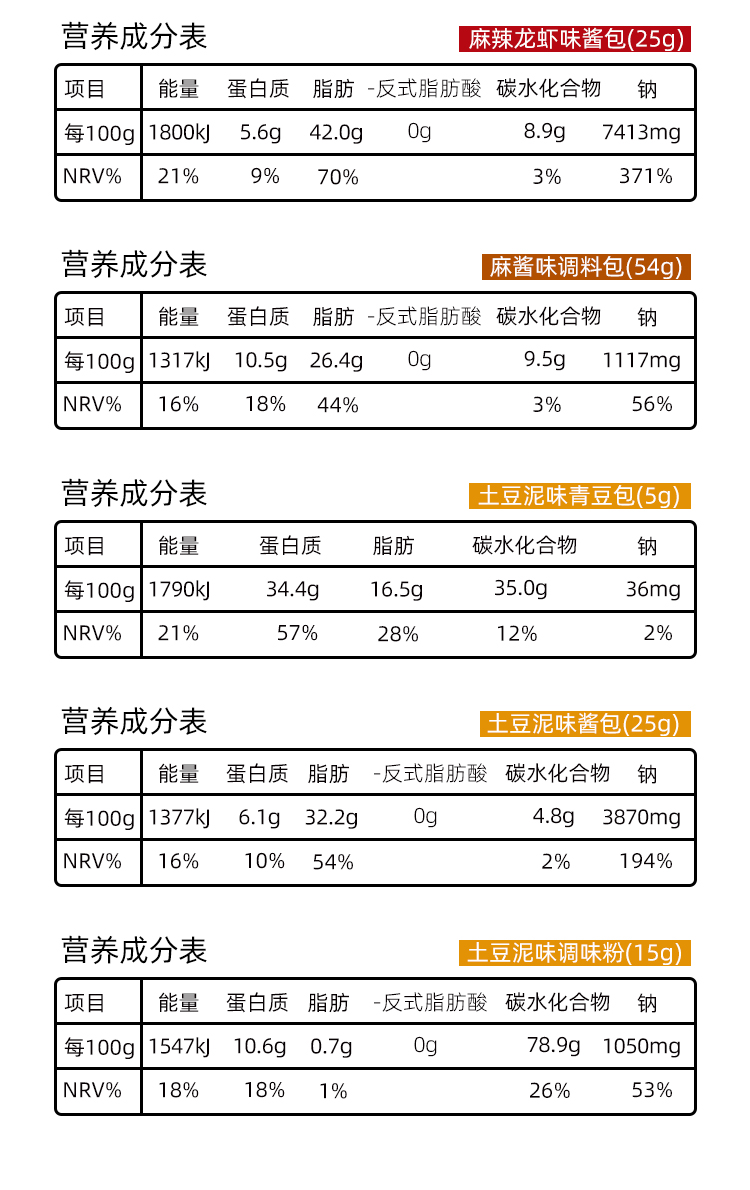 营养成分表 麻辣龙虾味酱包(25g)

| 项目 | 能量 | 蛋白质 | 脂肪 | -反式脂肪酸 | 碳水化合物 | 钠 |
|---|---|---|---|---|---|---|
| 每100g | 1800kJ | 5.6g | 42.0g | 0g | 8.9g | 7413mg |
| NRV% | 21% | 9% | 70% |  | 3% | 371% |

营养成分表 麻酱味调料包(54g)

| 项目 | 能量 | 蛋白质 | 脂肪 | -反式脂肪酸 | 碳水化合物 | 钠 |
|---|---|---|---|---|---|---|
| 每100g | 1317kJ | 10.5g | 26.4g | 0g | 9.5g | 1117mg |
| NRV% | 16% | 18% | 44% |  | 3% | 56% |

营养成分表 土豆泥味青豆包(5g)

| 项目 | 能量 | 蛋白质 | 脂肪 | 碳水化合物 | 钠 |
|---|---|---|---|---|---|
| 每100g | 1790kJ | 34.4g | 16.5g | 35.0g | 36mg |
| NRV% | 21% | 57% | 28% | 12% | 2% |

营养成分表 土豆泥味酱包(25g)

| 项目 | 能量 | 蛋白质 | 脂肪 | -反式脂肪酸 | 碳水化合物 | 钠 |
|---|---|---|---|---|---|---|
| 每100g | 1377kJ | 6.1g | 32.2g | 0g | 4.8g | 3870mg |
| NRV% | 16% | 10% | 54% |  | 2% | 194% |

营养成分表 土豆泥味调味粉(15g)

| 项目 | 能量 | 蛋白质 | 脂肪 | -反式脂肪酸 | 碳水化合物 | 钠 |
|---|---|---|---|---|---|---|
| 每100g | 1547kJ | 10.6g | 0.7g | 0g | 78.9g | 1050mg |
| NRV% | 18% | 18% | 1% |  | 26% | 53% |